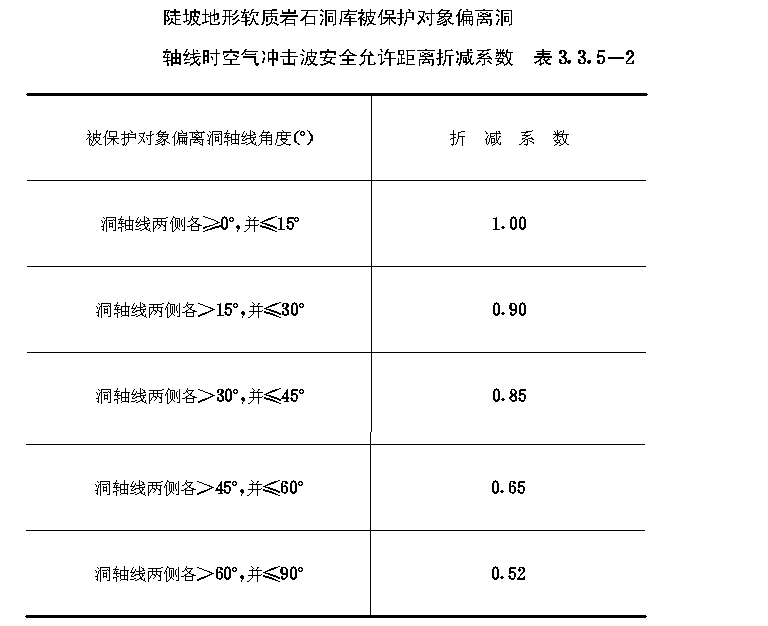 陡坡地形软质岩石洞库被保护对象偏离洞轴线时空气冲击波安全允许距离折减系数　表 3.3.5—2

| 被保护对象偏离洞轴线角度(°) | 折 减 系 数 |
|---|---|
| 洞轴线两侧各≥0°,并≤15° | 1.00 |
| 洞轴线两侧各>15°,并≤30° | 0.90 |
| 洞轴线两侧各>30°,并≤45° | 0.85 |
| 洞轴线两侧各>45°,并≤60° | 0.65 |
| 洞轴线两侧各>60°,并≤90° | 0.52 |